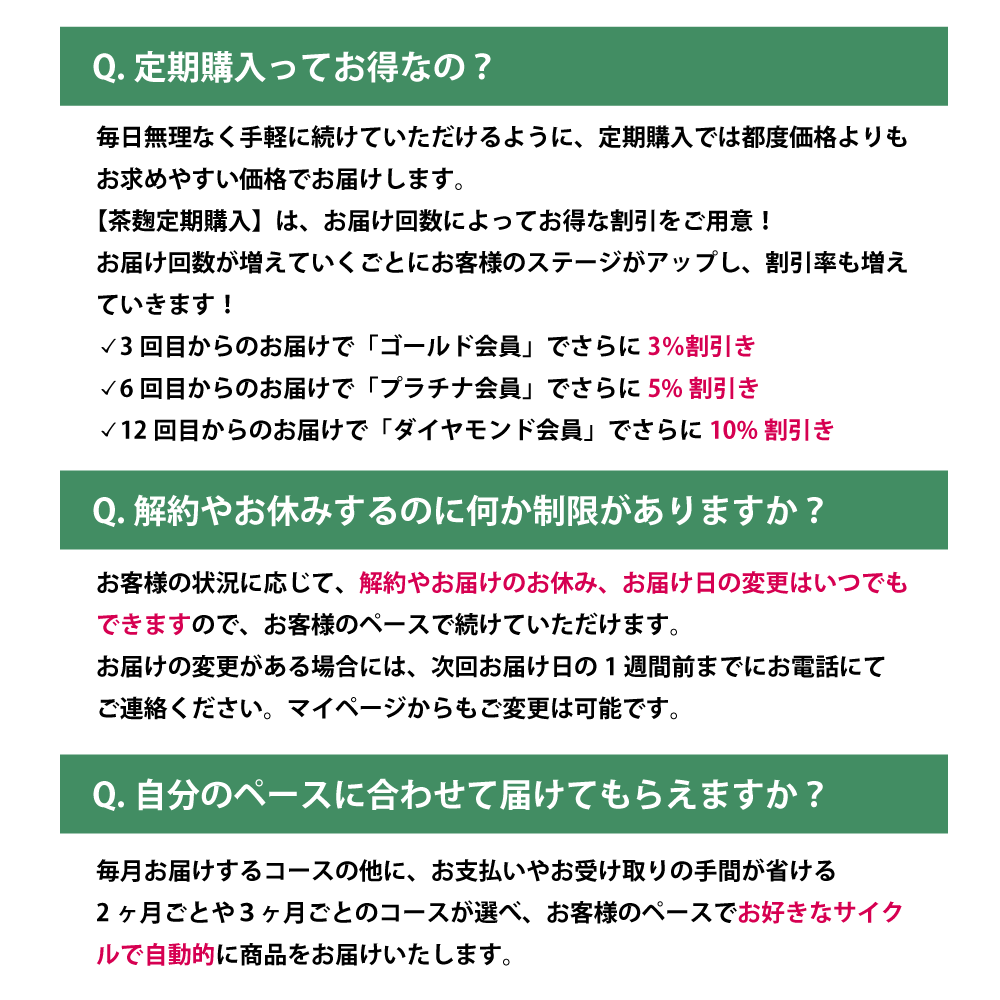 Q. 定期購入ってお得なの？

毎日無理なく手軽に続けていただけるように、定期購入では都度価格よりもお求めやすい価格でお届けします。
【茶麹定期購入】は、お届け回数によってお得な割引をご用意！
お届け回数が増えていくごとにお客様のステージがアップし、割引率も増えていきます！
✓3 回目からのお届けで「ゴールド会員」でさらに 3%割引き
✓6 回目からのお届けで「プラチナ会員」でさらに 5% 割引き
✓12 回目からのお届けで「ダイヤモンド会員」でさらに 10% 割引き

Q. 解約やお休みするのに何か制限がありますか？

お客様の状況に応じて、解約やお届けのお休み、お届け日の変更はいつでもできますので、お客様のペースで続けていただけます。
お届けの変更がある場合には、次回お届け日の 1 週間前までにお電話にてご連絡ください。マイページからもご変更は可能です。

Q. 自分のペースに合わせて届けてもらえますか？

毎月お届けするコースの他に、お支払いやお受け取りの手間が省ける 2 ヶ月ごとや 3 ヶ月ごとのコースが選べ、お客様のペースでお好きなサイクルで自動的に商品をお届けいたします。